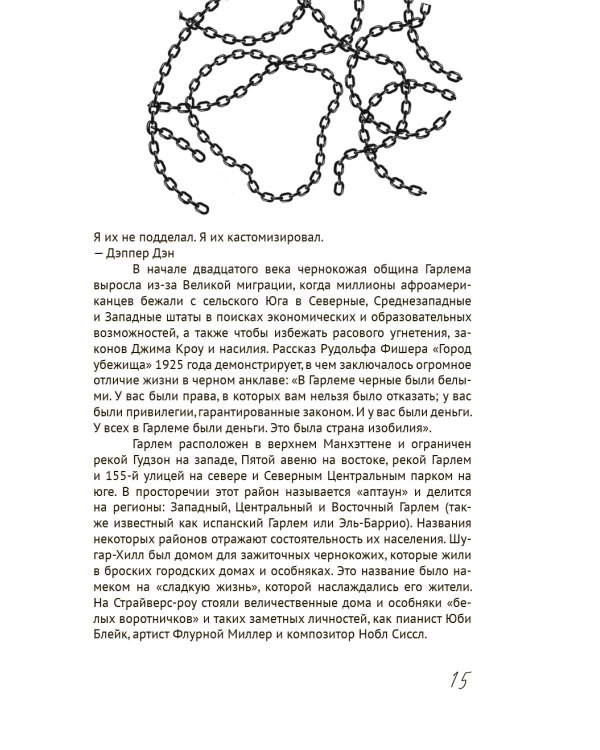 Я их не подделал. Я их кастомизировал.
— Дэппер Дэн

В начале двадцатого века чернокожая община Гарлема выросла из-за Великой миграции, когда миллионы афроамериканцев бежали с сельского Юга в Северные, Среднезападные и Западные штаты в поисках экономических и образовательных возможностей, а также чтобы избежать расового угнетения, законов Джима Кроу и насилия. Рассказ Рудольфа Фишера «Город убежища» 1925 года демонстрирует, в чем заключалось огромное отличие жизни в черном анклаве: «В Гарлеме черные были белыми. У вас были права, в которых вам нельзя было отказать; у вас были привилегии, гарантированные законом. И у вас были деньги. У всех в Гарлеме были деньги. Это была страна изобилия».

Гарлем расположен в верхнем Манхэттене и ограничен рекой Гудзон на западе, Пятой авеню на востоке, рекой Гарлем и 155-й улицей на севере и Северным Центральным парком на юге. В просторечии этот район называется «аптаун» и делится на регионы: Западный, Центральный и Восточный Гарлем (также известный как испанский Гарлем или Эль-Баррио). Названия некоторых районов отражают состоятельность их населения. Шугар-Хилл был домом для зажиточных чернокожих, которые жили в броских городских домах и особняках. Это название было намеком на «сладкую жизнь», которой наслаждались его жители. На Страйверс-роу стояли величественные дома и особняки «белых воротничков» и таких заметных личностей, как пианист Юби Блейк, артист Флурной Миллер и композитор Нобл Сиссл.

15